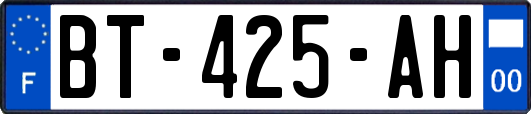 F
BT-425-AH
00